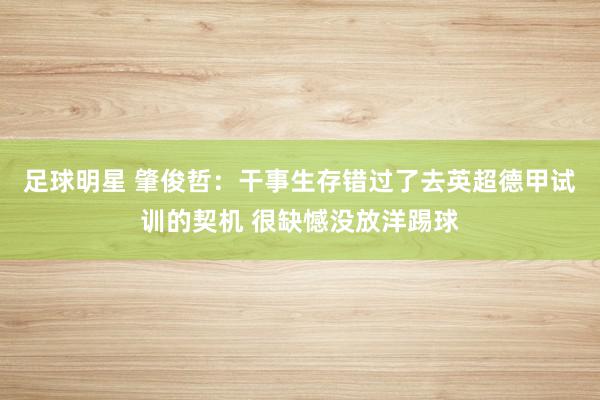 足球明星 肇俊哲：干事生存错过了去英超德甲试训的契机 很缺憾没放洋踢球